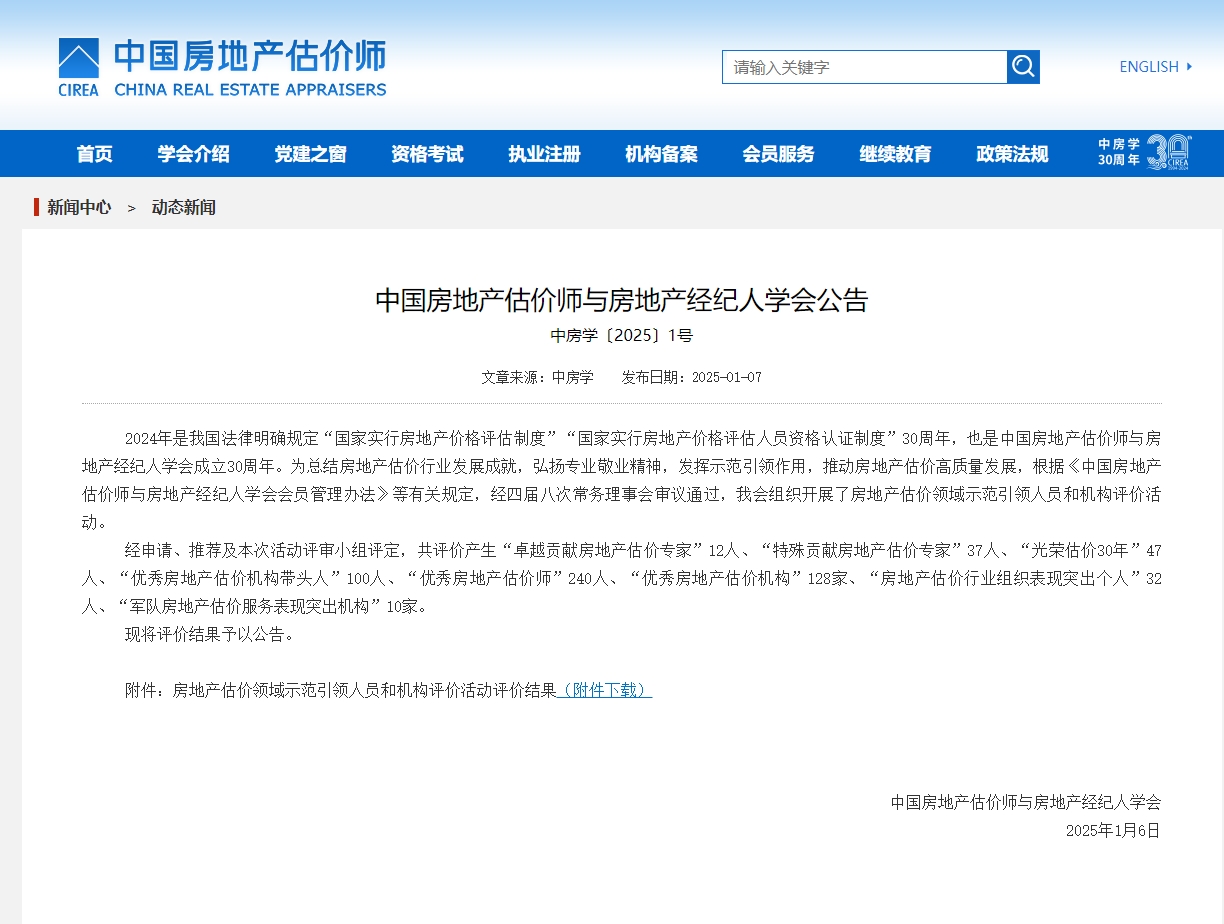 CIREA 中国房地产估价师 CHINA REAL ESTATE APPRAISERS

请输入关键字

ENGLISH

首页 学会介绍 党建之窗 资格考试 执业注册 机构备案 会员服务 继续教育 政策法规 中房学 30周年 30 CIREA

新闻中心 > 动态新闻

中国房地产估价师与房地产经纪人学会公告

中房学〔2025〕1号

文章来源：中房学 发布日期：2025-01-07

2024年是我国法律明确规定“国家实行房地产价格评估制度”“国家实行房地产价格评估人员资格认证制度”30周年，也是中国房地产估价师与房地产经纪人学会成立30周年。为总结房地产估价行业发展成就，弘扬专业敬业精神，发挥示范引领作用，推动房地产估价高质量发展，根据《中国房地产估价师与房地产经纪人学会会员管理办法》等有关规定，经四届八次常务理事会审议通过，我会组织开展了房地产估价领域示范引领人员和机构评价活动。

经申请、推荐及本次活动评审小组评定，共评价产生“卓越贡献房地产估价专家”12人、“特殊贡献房地产估价专家”37人、“光荣估价30年”47人、“优秀房地产估价机构带头人”100人、“优秀房地产估价师”240人、“优秀房地产估价机构”128家、“房地产估价行业组织表现突出个人”32人、“军队房地产估价服务表现突出机构”10家。

现将评价结果予以公告。

附件：房地产估价领域示范引领人员和机构评价活动评价结果（附件下载）

中国房地产估价师与房地产经纪人学会
2025年1月6日